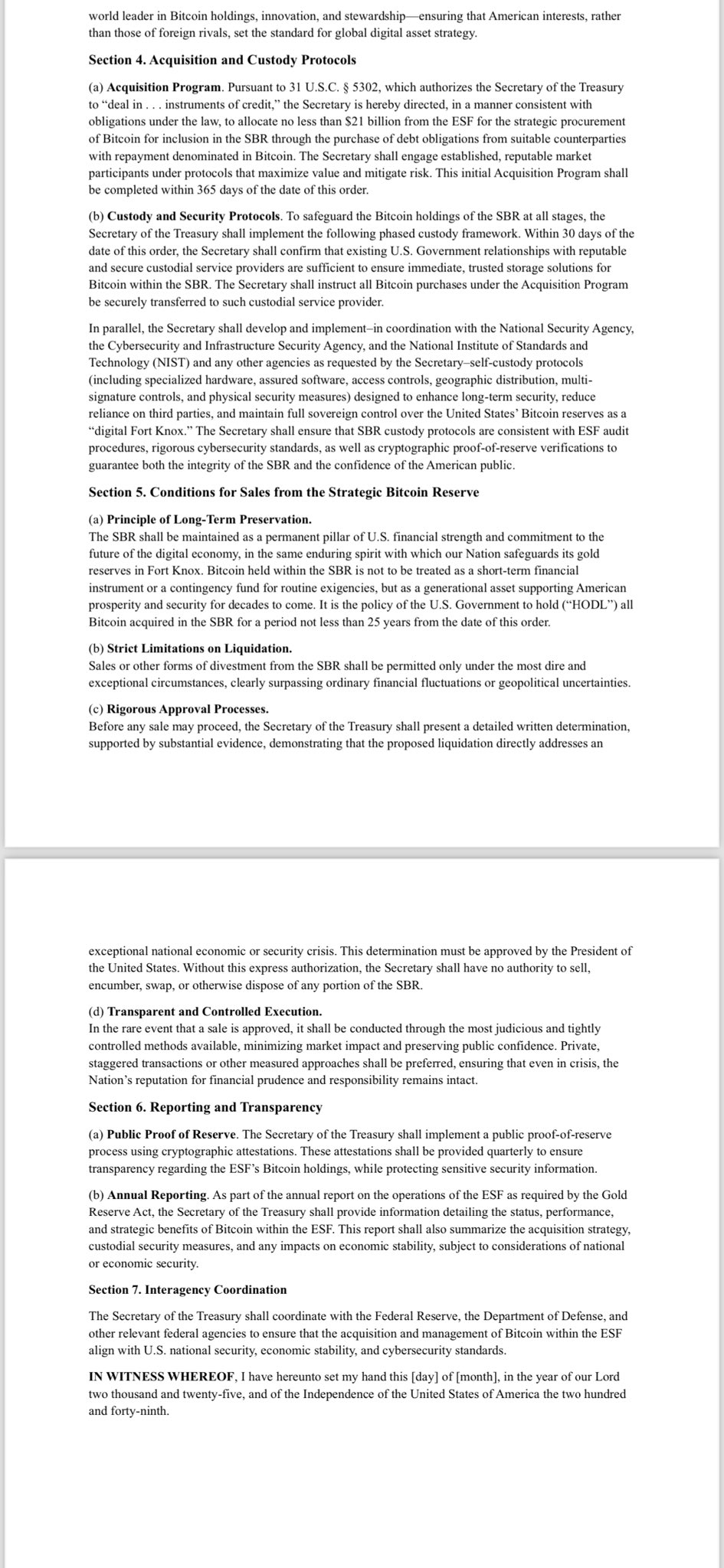 world leader in Bitcoin holdings, innovation, and stewardship—ensuring that American interests, rather than those of foreign rivals, set the standard for global digital asset strategy.

Section 4. Acquisition and Custody Protocols

(a) Acquisition Program. Pursuant to 31 U.S.C. § 5302, which authorizes the Secretary of the Treasury to "deal in . . . instruments of credit," the Secretary is hereby directed, in a manner consistent with obligations under the law, to allocate no less than $21 billion from the ESF for the strategic procurement of Bitcoin for inclusion in the SBR through the purchase of debt obligations from suitable counterparties with repayment denominated in Bitcoin. The Secretary shall engage established, reputable market participants under protocols that maximize value and mitigate risk. This initial Acquisition Program shall be completed within 365 days of the date of this order.

(b) Custody and Security Protocols. To safeguard the Bitcoin holdings of the SBR at all stages, the Secretary of the Treasury shall implement the following phased custody framework. Within 30 days of the date of this order, the Secretary shall confirm that existing U.S. Government relationships with reputable and secure custodial service providers are sufficient to ensure immediate, trusted storage solutions for Bitcoin within the SBR. The Secretary shall instruct all Bitcoin purchases under the Acquisition Program be securely transferred to such custodial service provider.

In parallel, the Secretary shall develop and implement–in coordination with the National Security Agency, the Cybersecurity and Infrastructure Security Agency, and the National Institute of Standards and Technology (NIST) and any other agencies as requested by the Secretary–self-custody protocols (including specialized hardware, assured software, access controls, geographic distribution, multi-signature controls, and physical security measures) designed to enhance long-term security, reduce reliance on third parties, and maintain full sovereign control over the United States' Bitcoin reserves as a "digital Fort Knox." The Secretary shall ensure that SBR custody protocols are consistent with ESF audit procedures, rigorous cybersecurity standards, as well as cryptographic proof-of-reserve verifications to guarantee both the integrity of the SBR and the confidence of the American public.

Section 5. Conditions for Sales from the Strategic Bitcoin Reserve

(a) Principle of Long-Term Preservation.
The SBR shall be maintained as a permanent pillar of U.S. financial strength and commitment to the future of the digital economy, in the same enduring spirit with which our Nation safeguards its gold reserves in Fort Knox. Bitcoin held within the SBR is not to be treated as a short-term financial instrument or a contingency fund for routine exigencies, but as a generational asset supporting American prosperity and security for decades to come. It is the policy of the U.S. Government to hold ("HODL") all Bitcoin acquired in the SBR for a period not less than 25 years from the date of this order.

(b) Strict Limitations on Liquidation.
Sales or other forms of divestment from the SBR shall be permitted only under the most dire and exceptional circumstances, clearly surpassing ordinary financial fluctuations or geopolitical uncertainties.

(c) Rigorous Approval Processes.
Before any sale may proceed, the Secretary of the Treasury shall present a detailed written determination, supported by substantial evidence, demonstrating that the proposed liquidation directly addresses an exceptional national economic or security crisis. This determination must be approved by the President of the United States. Without this express authorization, the Secretary shall have no authority to sell, encumber, swap, or otherwise dispose of any portion of the SBR.

(d) Transparent and Controlled Execution.
In the rare event that a sale is approved, it shall be conducted through the most judicious and tightly controlled methods available, minimizing market impact and preserving public confidence. Private, staggered transactions or other measured approaches shall be preferred, ensuring that even in crisis, the Nation's reputation for financial prudence and responsibility remains intact.

Section 6. Reporting and Transparency

(a) Public Proof of Reserve. The Secretary of the Treasury shall implement a public proof-of-reserve process using cryptographic attestations. These attestations shall be provided quarterly to ensure transparency regarding the ESF's Bitcoin holdings, while protecting sensitive security information.

(b) Annual Reporting. As part of the annual report on the operations of the ESF as required by the Gold Reserve Act, the Secretary of the Treasury shall provide information detailing the status, performance, and strategic benefits of Bitcoin within the ESF. This report shall also summarize the acquisition strategy, custodial security measures, and any impacts on economic stability, subject to considerations of national or economic security.

Section 7. Interagency Coordination

The Secretary of the Treasury shall coordinate with the Federal Reserve, the Department of Defense, and other relevant federal agencies to ensure that the acquisition and management of Bitcoin within the ESF align with U.S. national security, economic stability, and cybersecurity standards.

IN WITNESS WHEREOF, I have hereunto set my hand this [day] of [month], in the year of our Lord two thousand and twenty-five, and of the Independence of the United States of America the two hundred and forty-ninth.